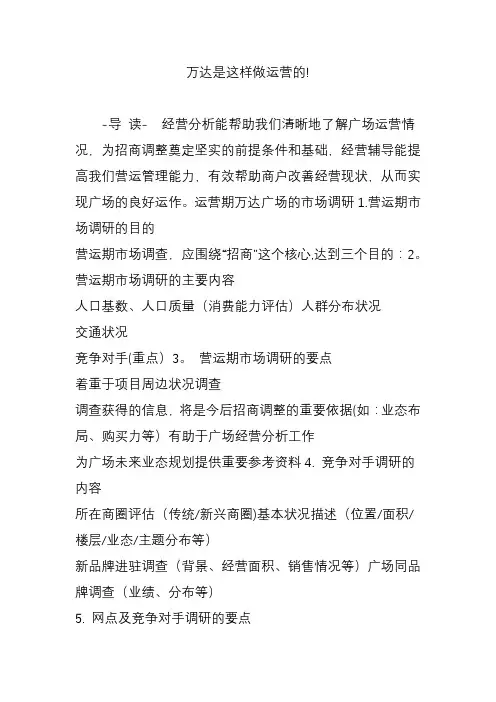 万达是这样做运营的!

-导 读- 经营分析能帮助我们清晰地了解广场运营情况，为招商调整奠定坚实的前提条件和基础，经营辅导能提高我们营运管理能力，有效帮助商户改善经营现状，从而实现广场的良好运作。运营期万达广场的市场调研 1.营运期市场调研的目的

营运期市场调查，应围绕“招商”这个核心,达到三个目的：2。营运期市场调研的主要内容

人口基数、人口质量（消费能力评估）人群分布状况

交通状况

竞争对手(重点）3。 营运期市场调研的要点

着重于项目周边状况调查

调查获得的信息，将是今后招商调整的重要依据(如：业态布局、购买力等）有助于广场经营分析工作

为广场未来业态规划提供重要参考资料 4. 竞争对手调研的内容

所在商圈评估（传统/新兴商圈)基本状况描述（位置/面积/楼层/业态/主题分布等）

新品牌进驻调查（背景、经营面积、销售情况等）广场同品牌调查（业绩、分布等）

5. 网点及竞争对手调研的要点